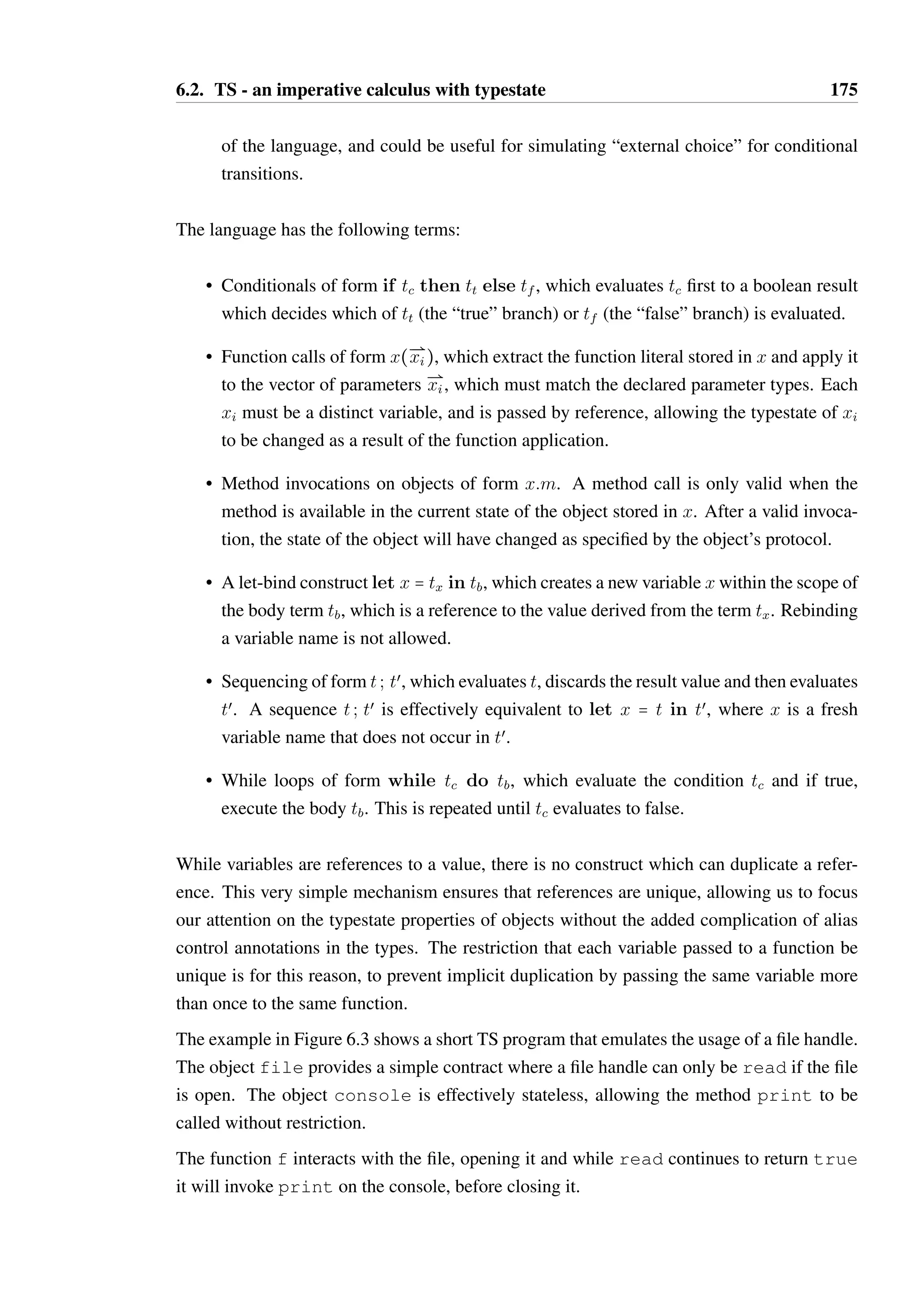 6.2. TS - an imperative calculus with typestate 175

of the language, and could be useful for simulating “external choice” for conditional transitions.

The language has the following terms:

• Conditionals of form $\mathbf{if}\ t_c\ \mathbf{then}\ t_t\ \mathbf{else}\ t_f$, which evaluates $t_c$ first to a boolean result which decides which of $t_t$ (the “true” branch) or $t_f$ (the “false” branch) is evaluated.

• Function calls of form $x(\overrightarrow{x_i})$, which extract the function literal stored in $x$ and apply it to the vector of parameters $\overrightarrow{x_i}$, which must match the declared parameter types. Each $x_i$ must be a distinct variable, and is passed by reference, allowing the typestate of $x_i$ to be changed as a result of the function application.

• Method invocations on objects of form $x.m$. A method call is only valid when the method is available in the current state of the object stored in $x$. After a valid invocation, the state of the object will have changed as specified by the object’s protocol.

• A let-bind construct $\mathbf{let}\ x = t_x\ \mathbf{in}\ t_b$, which creates a new variable $x$ within the scope of the body term $t_b$, which is a reference to the value derived from the term $t_x$. Rebinding a variable name is not allowed.

• Sequencing of form $t\,;\,t'$, which evaluates $t$, discards the result value and then evaluates $t'$. A sequence $t\,;\,t'$ is effectively equivalent to $\mathbf{let}\ x = t\ \mathbf{in}\ t'$, where $x$ is a fresh variable name that does not occur in $t'$.

• While loops of form $\mathbf{while}\ t_c\ \mathbf{do}\ t_b$, which evaluate the condition $t_c$ and if true, execute the body $t_b$. This is repeated until $t_c$ evaluates to false.

While variables are references to a value, there is no construct which can duplicate a reference. This very simple mechanism ensures that references are unique, allowing us to focus our attention on the typestate properties of objects without the added complication of alias control annotations in the types. The restriction that each variable passed to a function be unique is for this reason, to prevent implicit duplication by passing the same variable more than once to the same function.

The example in Figure 6.3 shows a short TS program that emulates the usage of a file handle. The object file provides a simple contract where a file handle can only be read if the file is open. The object console is effectively stateless, allowing the method print to be called without restriction.

The function f interacts with the file, opening it and while read continues to return true it will invoke print on the console, before closing it.